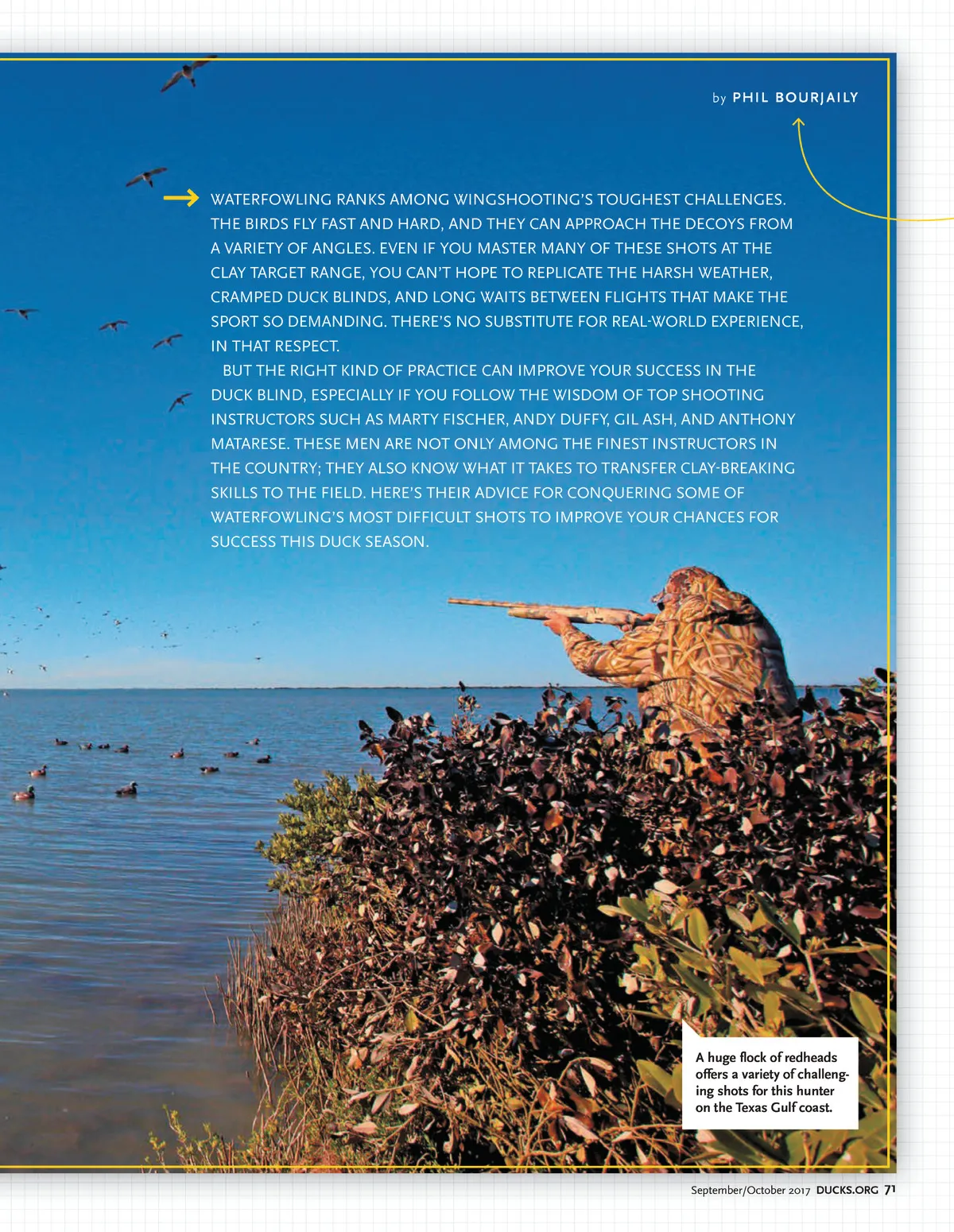 by PHIL BOURJAILY

WATERFOWLING RANKS AMONG WINGSHOOTING'S TOUGHEST CHALLENGES. THE BIRDS FLY FAST AND HARD, AND THEY CAN APPROACH THE DECOYS FROM A VARIETY OF ANGLES. EVEN IF YOU MASTER MANY OF THESE SHOTS AT THE CLAY TARGET RANGE, YOU CAN'T HOPE TO REPLICATE THE HARSH WEATHER, CRAMPED DUCK BLINDS, AND LONG WAITS BETWEEN FLIGHTS THAT MAKE THE SPORT SO DEMANDING. THERE'S NO SUBSTITUTE FOR REAL-WORLD EXPERIENCE, IN THAT RESPECT.

BUT THE RIGHT KIND OF PRACTICE CAN IMPROVE YOUR SUCCESS IN THE DUCK BLIND, ESPECIALLY IF YOU FOLLOW THE WISDOM OF TOP SHOOTING INSTRUCTORS SUCH AS MARTY FISCHER, ANDY DUFFY, GIL ASH, AND ANTHONY MATARESE. THESE MEN ARE NOT ONLY AMONG THE FINEST INSTRUCTORS IN THE COUNTRY; THEY ALSO KNOW WHAT IT TAKES TO TRANSFER CLAY-BREAKING SKILLS TO THE FIELD. HERE'S THEIR ADVICE FOR CONQUERING SOME OF WATERFOWLING'S MOST DIFFICULT SHOTS TO IMPROVE YOUR CHANCES FOR SUCCESS THIS DUCK SEASON.

A huge flock of redheads offers a variety of challenging shots for this hunter on the Texas Gulf coast.

September/October 2017 DUCKS.ORG 71